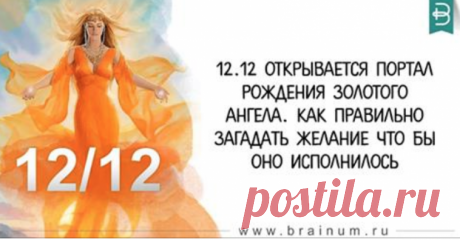 B

12/12

12.12 ОТКРЫВАЕТСЯ ПОРТАЛ РОЖДЕНИЯ ЗОЛОТОГО АНГЕЛА. КАК ПРАВИЛЬНО ЗАГАДАТЬ ЖЕЛАНИЕ ЧТО БЫ ОНО ИСПОЛНИЛОСЬ

postila.ru

www.brainum.ru